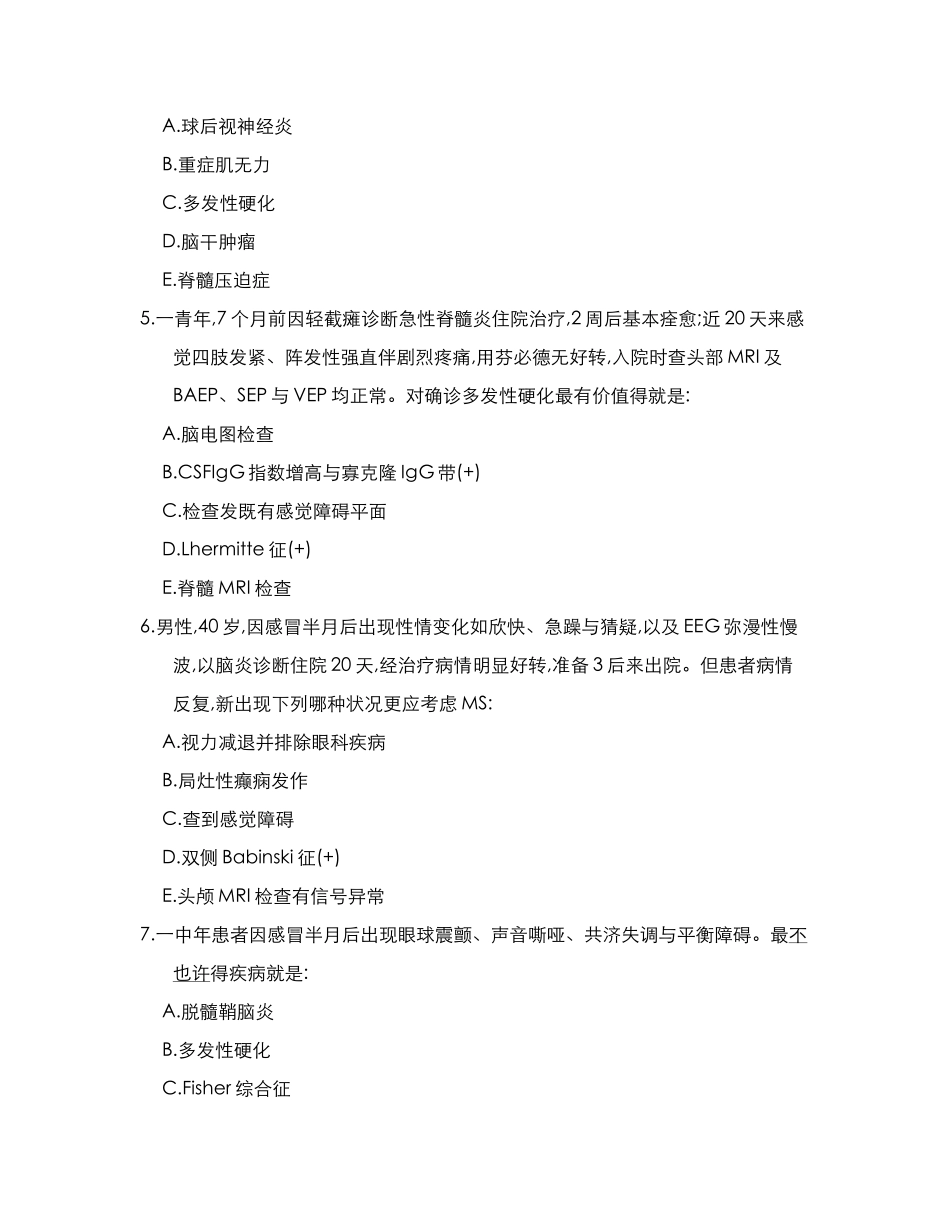 A.球后视神经炎

B.重症肌无力

C.多发性硬化

D.脑干肿瘤

E.脊髓压迫症

5.一青年,7 个月前因轻截瘫诊断急性脊髓炎住院治疗,2 周后基本痊愈;近 20 天来感觉四肢发紧、阵发性强直伴剧烈疼痛,用芬必德无好转,入院时查头部 MRI 及 BAEP、SEP 与 VEP 均正常。对确诊多发性硬化最有价值得就是:

A.脑电图检查

B.CSFIgG 指数增高与寡克隆 IgG 带(+)

C.检查发既有感觉障碍平面

D.Lhermitte 征(+)

E.脊髓 MRI 检查

6.男性,40 岁,因感冒半月后出现性情变化如欣快、急躁与猜疑,以及 EEG 弥漫性慢波,以脑炎诊断住院 20 天,经治疗病情明显好转,准备 3 后来出院。但患者病情反复,新出现下列哪种状况更应考虑 MS:

A.视力减退并排除眼科疾病

B.局灶性癫痫发作

C.查到感觉障碍

D.双侧 Babinski 征(+)

E.头颅 MRI 检查有信号异常

7.一中年患者因感冒半月后出现眼球震颤、声音嘶哑、共济失调与平衡障碍。最不也许得疾病就是:

A.脱髓鞘脑炎

B.多发性硬化

C.Fisher 综合征